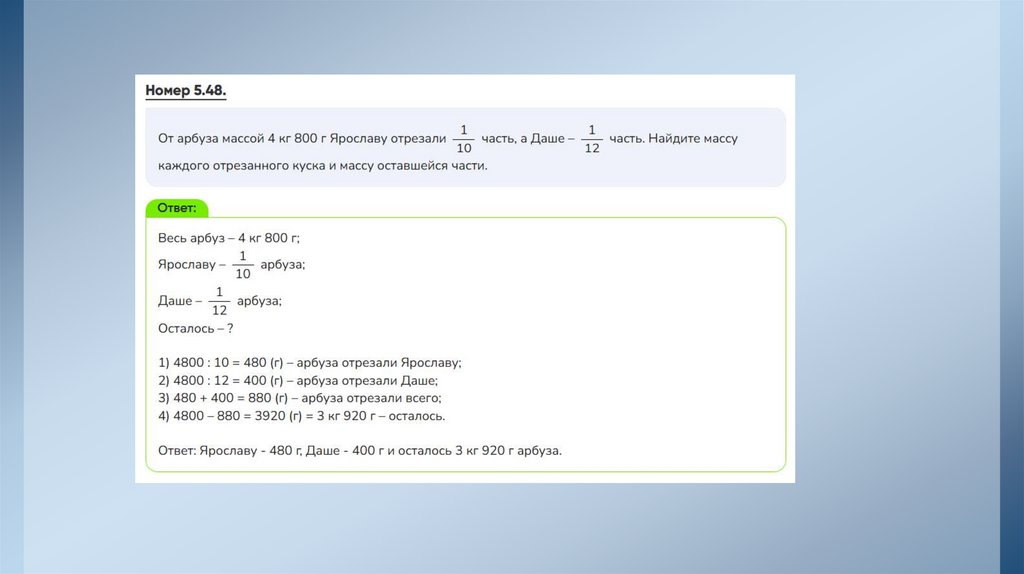 Номер 5.48.

От арбуза массой 4 кг 800 г Ярославу отрезали $\frac{1}{10}$ часть, а Даше – $\frac{1}{12}$ часть. Найдите массу каждого отрезанного куска и массу оставшейся части.

Ответ:

Весь арбуз – 4 кг 800 г;
Ярославу – $\frac{1}{10}$ арбуза;
Даше – $\frac{1}{12}$ арбуза;
Осталось – ?

1) 4800 : 10 = 480 (г) – арбуза отрезали Ярославу;
2) 4800 : 12 = 400 (г) – арбуза отрезали Даше;
3) 480 + 400 = 880 (г) – арбуза отрезали всего;
4) 4800 – 880 = 3920 (г) = 3 кг 920 г – осталось.

Ответ: Ярославу - 480 г, Даше - 400 г и осталось 3 кг 920 г арбуза.